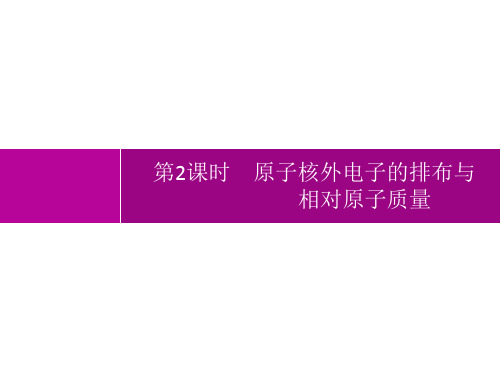 第2课时　原子核外电子的排布与相对原子质量